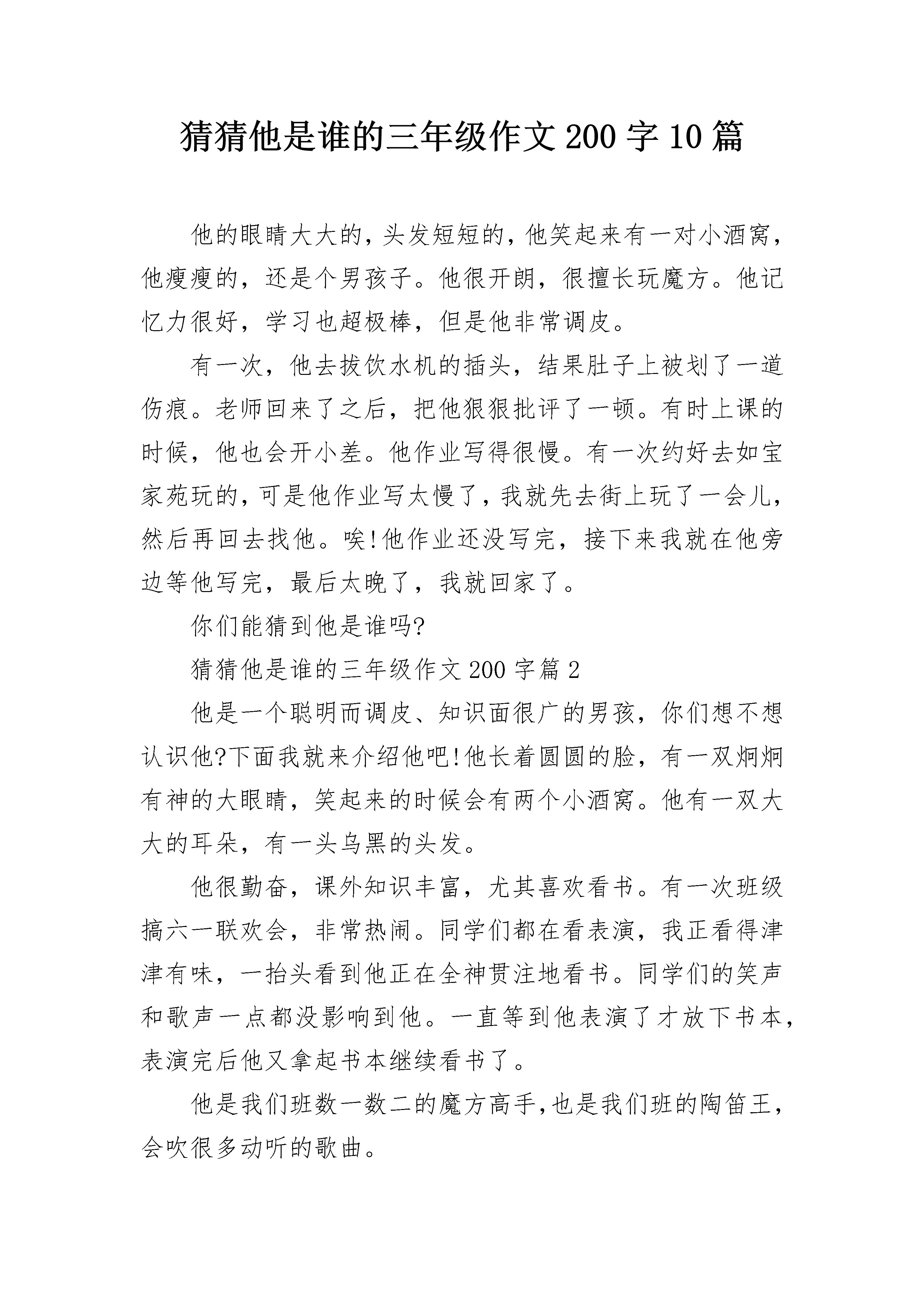 猜猜他是谁的三年级作文200字10篇

他的眼睛大大的,头发短短的,他笑起来有一对小酒窝,他瘦瘦的，还是个男孩子。他很开朗，很擅长玩魔方。他记忆力很好，学习也超极棒，但是他非常调皮。

有一次，他去拔饮水机的插头，结果肚子上被划了一道伤痕。老师回来了之后，把他狠狠批评了一顿。有时上课的时候，他也会开小差。他作业写得很慢。有一次约好去如宝家苑玩的,可是他作业写太慢了,我就先去街上玩了一会儿,然后再回去找他。唉!他作业还没写完，接下来我就在他旁边等他写完，最后太晚了，我就回家了。

你们能猜到他是谁吗?

猜猜他是谁的三年级作文200字篇2

他是一个聪明而调皮、知识面很广的男孩，你们想不想认识他?下面我就来介绍他吧!他长着圆圆的脸，有一双炯炯有神的大眼睛，笑起来的时候会有两个小酒窝。他有一双大大的耳朵，有一头乌黑的头发。

他很勤奋，课外知识丰富，尤其喜欢看书。有一次班级搞六一联欢会，非常热闹。同学们都在看表演，我正看得津津有味，一抬头看到他正在全神贯注地看书。同学们的笑声和歌声一点都没影响到他。一直等到他表演了才放下书本,表演完后他又拿起书本继续看书了。

他是我们班数一数二的魔方高手,也是我们班的陶笛王,会吹很多动听的歌曲。